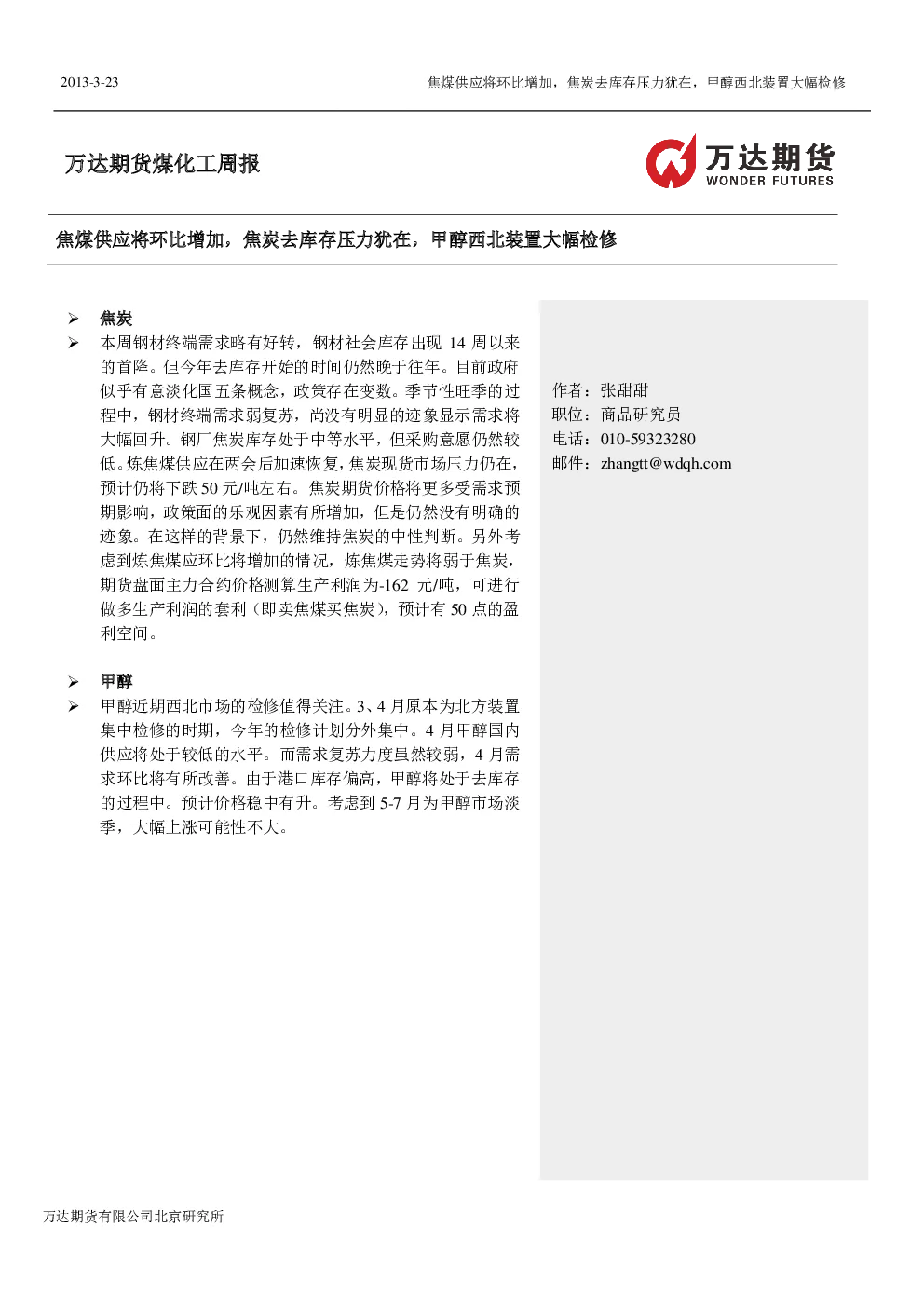 2013-3-23

焦煤供应将环比增加，焦炭去库存压力犹在，甲醇西北装置大幅检修

万达期货煤化工周报

万达期货
WONDER FUTURES

焦煤供应将环比增加，焦炭去库存压力犹在，甲醇西北装置大幅检修

➢ 焦炭

➢ 本周钢材终端需求略有好转，钢材社会库存出现 14 周以来的首降。但今年去库存开始的时间仍然晚于往年。目前政府似乎有意淡化国五条概念，政策存在变数。季节性旺季的过程中，钢材终端需求弱复苏，尚没有明显的迹象显示需求将大幅回升。钢厂焦炭库存处于中等水平，但采购意愿仍然较低。炼焦煤供应在两会后加速恢复，焦炭现货市场压力仍在，预计仍将下跌 50 元/吨左右。焦炭期货价格将更多受需求预期影响，政策面的乐观因素有所增加，但是仍然没有明确的迹象。在这样的背景下，仍然维持焦炭的中性判断。另外考虑到炼焦煤应环比将增加的情况，炼焦煤走势将弱于焦炭，期货盘面主力合约价格测算生产利润为-162 元/吨，可进行做多生产利润的套利（即卖焦煤买焦炭），预计有 50 点的盈利空间。

➢ 甲醇

➢ 甲醇近期西北市场的检修值得关注。3、4 月原本为北方装置集中检修的时期，今年的检修计划分外集中。4 月甲醇国内供应将处于较低的水平。而需求复苏力度虽然较弱，4 月需求环比将有所改善。由于港口库存偏高，甲醇将处于去库存的过程中。预计价格稳中有升。考虑到 5-7 月为甲醇市场淡季，大幅上涨可能性不大。

作者：张甜甜
职位：商品研究员
电话：010-59323280
邮件：zhangtt@wdqh.com

万达期货有限公司北京研究所